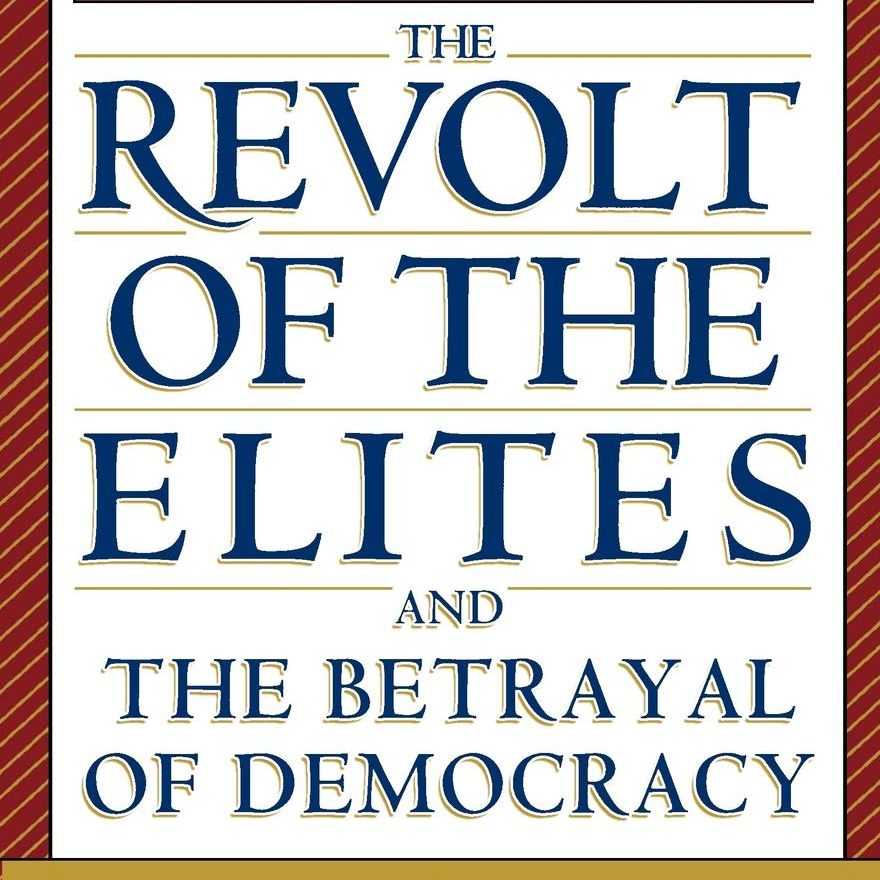 THE
REVOLT
OF THE
ELITES
AND
THE BETRAYAL
OF DEMOCRACY